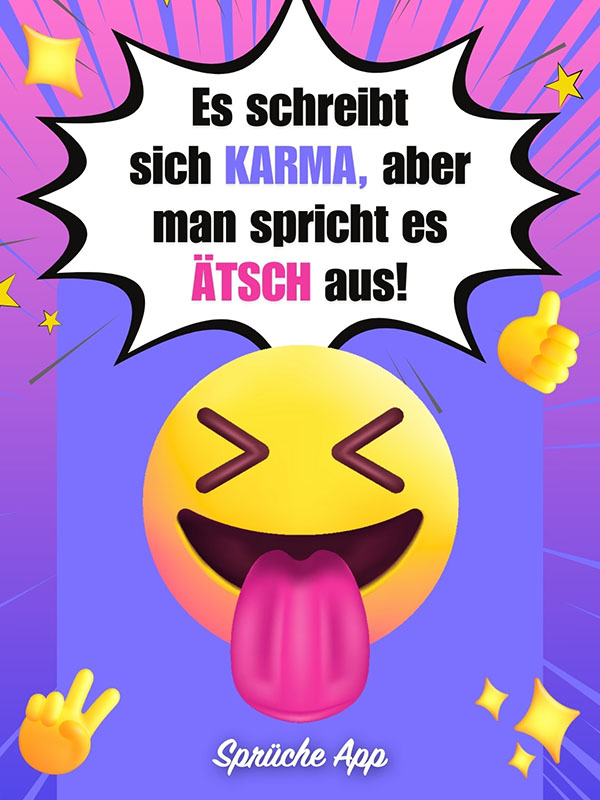 Es schreibt sich KARMA, aber man spricht es ÄTSCH aus!

Sprüche App